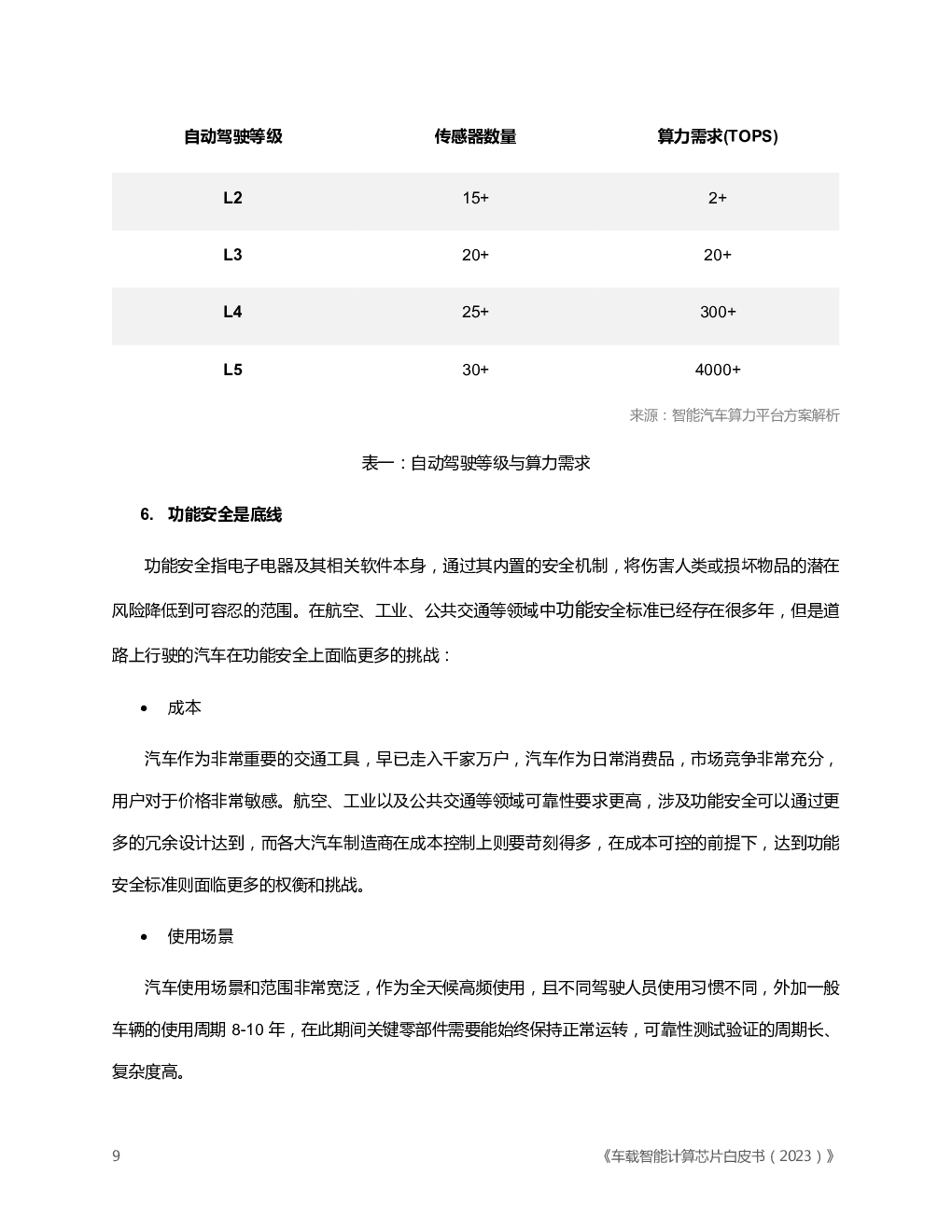 | 自动驾驶等级 | 传感器数量 | 算力需求(TOPS) |
|---|---|---|
| L2 | 15+ | 2+ |
| L3 | 20+ | 20+ |
| L4 | 25+ | 300+ |
| L5 | 30+ | 4000+ |

来源：智能汽车算力平台方案解析

表一：自动驾驶等级与算力需求

6. 功能安全是底线

功能安全指电子电器及其相关软件本身，通过其内置的安全机制，将伤害人类或损坏物品的潜在风险降低到可容忍的范围。在航空、工业、公共交通等领域中功能安全标准已经存在很多年，但是道路上行驶的汽车在功能安全上面临更多的挑战：

• 成本

汽车作为非常重要的交通工具，早已走入千家万户，汽车作为日常消费品，市场竞争非常充分，用户对于价格非常敏感。航空、工业以及公共交通等领域可靠性要求更高，涉及功能安全可以通过更多的冗余设计达到，而各大汽车制造商在成本控制上则要苛刻得多，在成本可控的前提下，达到功能安全标准则面临更多的权衡和挑战。

• 使用场景

汽车使用场景和范围非常宽泛，作为全天候高频使用，且不同驾驶人员使用习惯不同，外加一般车辆的使用周期 8-10 年，在此期间关键零部件需要能始终保持正常运转，可靠性测试验证的周期长、复杂度高。

9

《车载智能计算芯片白皮书（2023）》